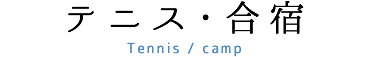 テニス・合宿
Tennis / camp